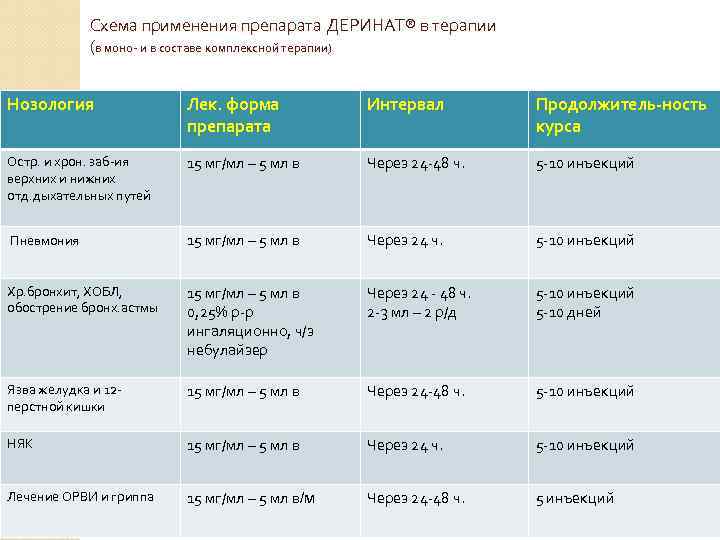 Схема применения препарата ДЕРИНАТ® в терапии
(в моно- и в составе комплексной терапии)

| Нозология | Лек. форма препарата | Интервал | Продолжитель-ность курса |
|---|---|---|---|
| Остр. и хрон. заб-ия верхних и нижних отд.дыхательных путей | 15 мг/мл – 5 мл в | Через 24-48 ч. | 5-10 инъекций |
| Пневмония | 15 мг/мл – 5 мл в | Через 24 ч. | 5-10 инъекций |
| Хр.бронхит, ХОБЛ, обострение бронх.астмы | 15 мг/мл – 5 мл в 0,25% р-р ингаляционно, ч/з небулайзер | Через 24 - 48 ч. 2-3 мл – 2 р/д | 5-10 инъекций 5-10 дней |
| Язва желудка и 12-перстной кишки | 15 мг/мл – 5 мл в | Через 24-48 ч. | 5-10 инъекций |
| НЯК | 15 мг/мл – 5 мл в | Через 24 ч. | 5-10 инъекций |
| Лечение ОРВИ и гриппа | 15 мг/мл – 5 мл в/м | Через 24-48 ч. | 5 инъекций |